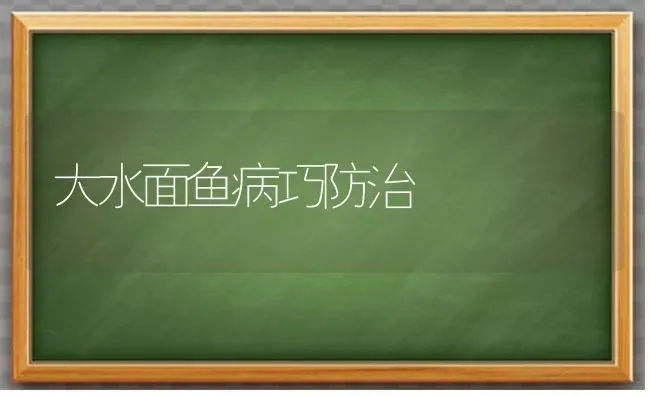 大水面鱼病巧防治